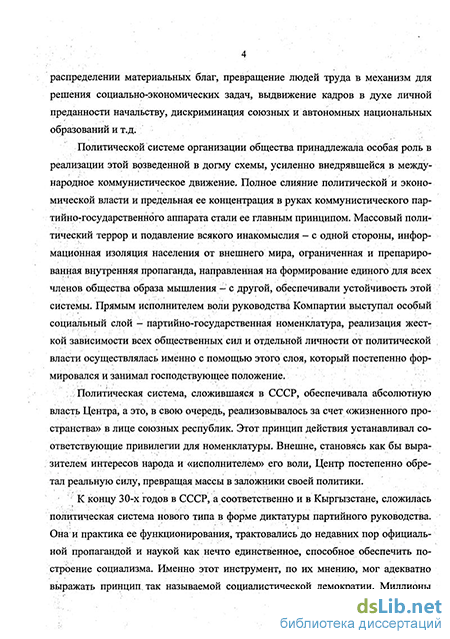 4

распределении материальных благ, превращение людей труда в механизм для решения социально-экономических задач, выдвижение кадров в духе личной преданности начальству, дискриминация союзных и автономных национальных образований и т.д.

Политической системе организации общества принадлежала особая роль в реализации этой возведенной в догму схемы, усиленно внедрявшейся в международное коммунистическое движение. Полное слияние политической и экономической власти и предельная ее концентрация в руках коммунистического партийно-государственного аппарата стали ее главным принципом. Массовый политический террор и подавление всякого инакомыслия – с одной стороны, информационная изоляция населения от внешнего мира, ограниченная и препарированная внутренняя пропаганда, направленная на формирование единого для всех членов общества образа мышления – с другой, обеспечивали устойчивость этой системы. Прямым исполнителем воли руководства Компартии выступал особый социальный слой – партийно-государственная номенклатура, реализация жесткой зависимости всех общественных сил и отдельной личности от политической власти осуществлялась именно с помощью этого слоя, который постепенно формировался и занимал господствующее положение.

Политическая система, сложившаяся в СССР, обеспечивала абсолютную власть Центра, а это, в свою очередь, реализовывалось за счет «жизненного пространства» в лице союзных республик. Этот принцип действия устанавливал соответствующие привилегии для номенклатуры. Внешне, становясь как бы выразителем интересов народа и «исполнителем» его воли, Центр постепенно обретал реальную силу, превращая массы в заложники своей политики.

К концу 30-х годов в СССР, а соответственно и в Кыргызстане, сложилась политическая система нового типа в форме диктатуры партийного руководства. Она и практика ее функционирования, трактовались до недавних пор официальной пропагандой и наукой как нечто единственное, способное обеспечить построение социализма. Именно этот инструмент, по их мнению, мог адекватно выражать принцип так называемой социалистической демократии. Миллионы

dsLib.net
библиотека диссертаций